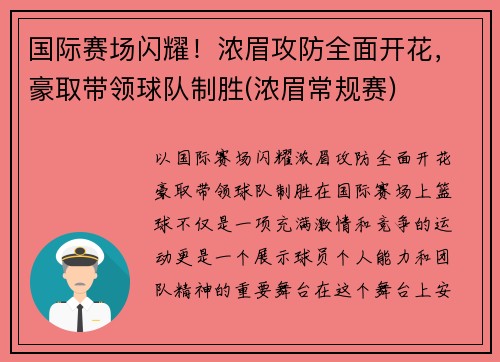 国际赛场闪耀！浓眉攻防全面开花，豪取带领球队制胜(浓眉常规赛)

以国际赛场闪耀浓眉攻防全面开花豪取带领球队制胜在国际赛场上篮球不仅是一项充满激情和竞争的运动更是一个展示球员个人能力和团队精神的重要舞台在这个舞台上安